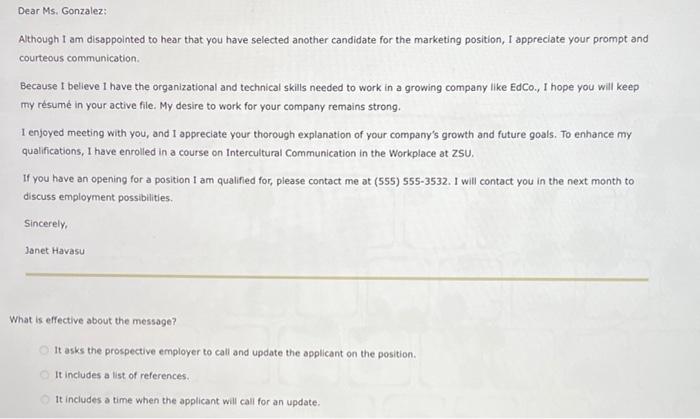 Dear Ms. Gonzalez:

Although I am disappointed to hear that you have selected another candidate for the marketing position, I appreciate your prompt and courteous communication.

Because I believe I have the organizational and technical skills needed to work in a growing company like EdCo., I hope you will keep my résumé in your active file. My desire to work for your company remains strong.

I enjoyed meeting with you, and I appreciate your thorough explanation of your company's growth and future goals. To enhance my qualifications, I have enrolled in a course on Intercultural Communication in the Workplace at ZSU.

If you have an opening for a position I am qualified for, please contact me at (555) 555-3532. I will contact you in the next month to discuss employment possibilities.

Sincerely,

Janet Havasu

What is effective about the message?

It asks the prospective employer to call and update the applicant on the position.

It includes a list of references.

It includes a time when the applicant will call for an update.